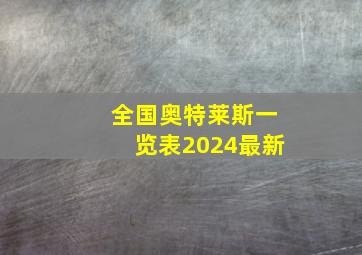 全国奥特莱斯一览表2024最新